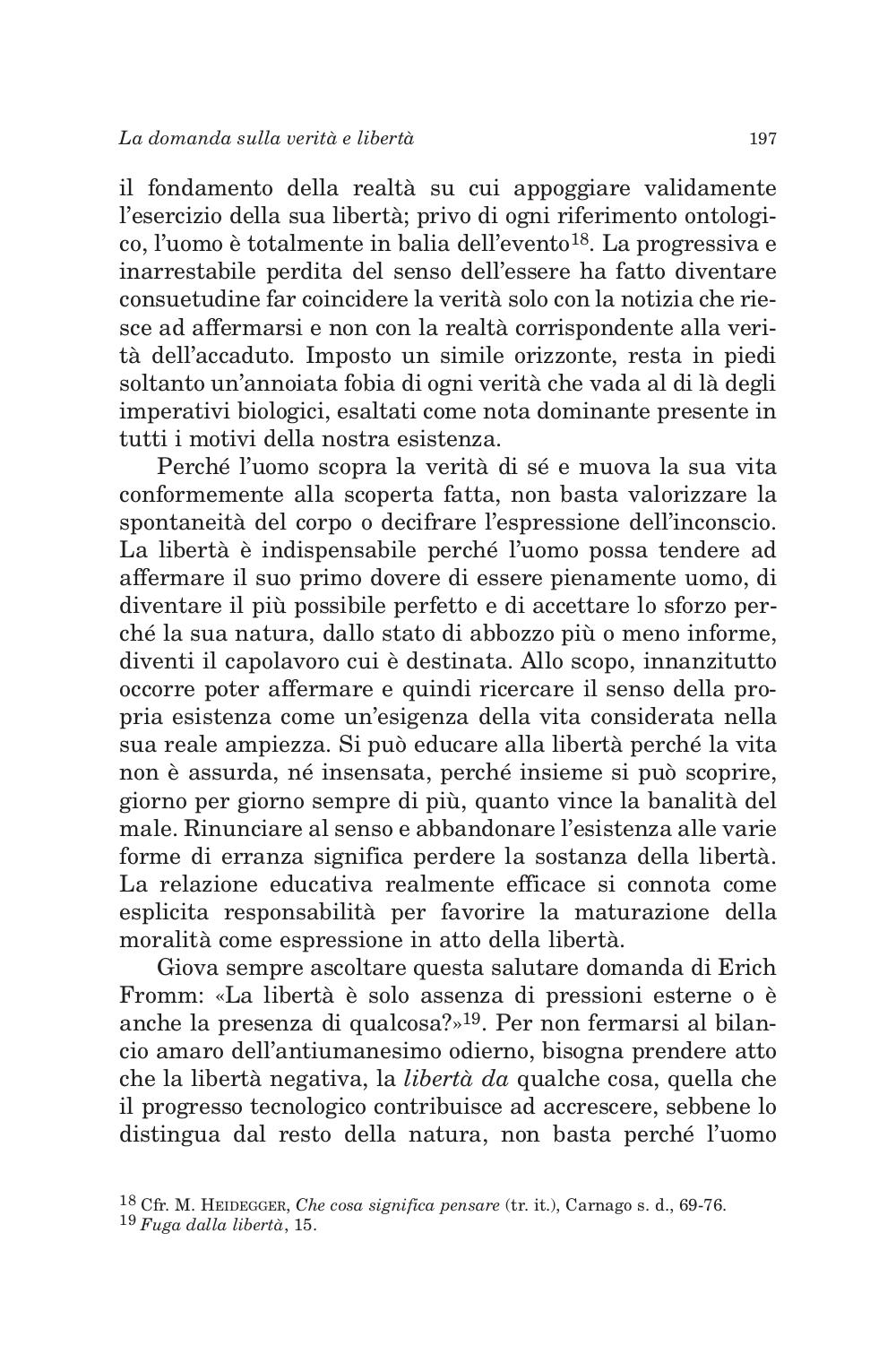 La domanda sulla verità e libertà 197

il fondamento della realtà su cui appoggiare validamente l'esercizio della sua libertà; privo di ogni riferimento ontologico, l'uomo è totalmente in balia dell'evento$^{18}$. La progressiva e inarrestabile perdita del senso dell'essere ha fatto diventare consuetudine far coincidere la verità solo con la notizia che riesce ad affermarsi e non con la realtà corrispondente alla verità dell'accaduto. Imposto un simile orizzonte, resta in piedi soltanto un'annoiata fobia di ogni verità che vada al di là degli imperativi biologici, esaltati come nota dominante presente in tutti i motivi della nostra esistenza.

Perché l'uomo scopra la verità di sé e muova la sua vita conformemente alla scoperta fatta, non basta valorizzare la spontaneità del corpo o decifrare l'espressione dell'inconscio. La libertà è indispensabile perché l'uomo possa tendere ad affermare il suo primo dovere di essere pienamente uomo, di diventare il più possibile perfetto e di accettare lo sforzo perché la sua natura, dallo stato di abbozzo più o meno informe, diventi il capolavoro cui è destinata. Allo scopo, innanzitutto occorre poter affermare e quindi ricercare il senso della propria esistenza come un'esigenza della vita considerata nella sua reale ampiezza. Si può educare alla libertà perché la vita non è assurda, né insensata, perché insieme si può scoprire, giorno per giorno sempre di più, quanto vince la banalità del male. Rinunciare al senso e abbandonare l'esistenza alle varie forme di erranza significa perdere la sostanza della libertà. La relazione educativa realmente efficace si connota come esplicita responsabilità per favorire la maturazione della moralità come espressione in atto della libertà.

Giova sempre ascoltare questa salutare domanda di Erich Fromm: «La libertà è solo assenza di pressioni esterne o è anche la presenza di qualcosa?»$^{19}$. Per non fermarsi al bilancio amaro dell'antiumanesimo odierno, bisogna prendere atto che la libertà negativa, la libertà da qualche cosa, quella che il progresso tecnologico contribuisce ad accrescere, sebbene lo distingua dal resto della natura, non basta perché l'uomo

$^{18}$ Cfr. M. HEIDEGGER, Che cosa significa pensare (tr. it.), Carnago s. d., 69-76.
$^{19}$ Fuga dalla libertà, 15.